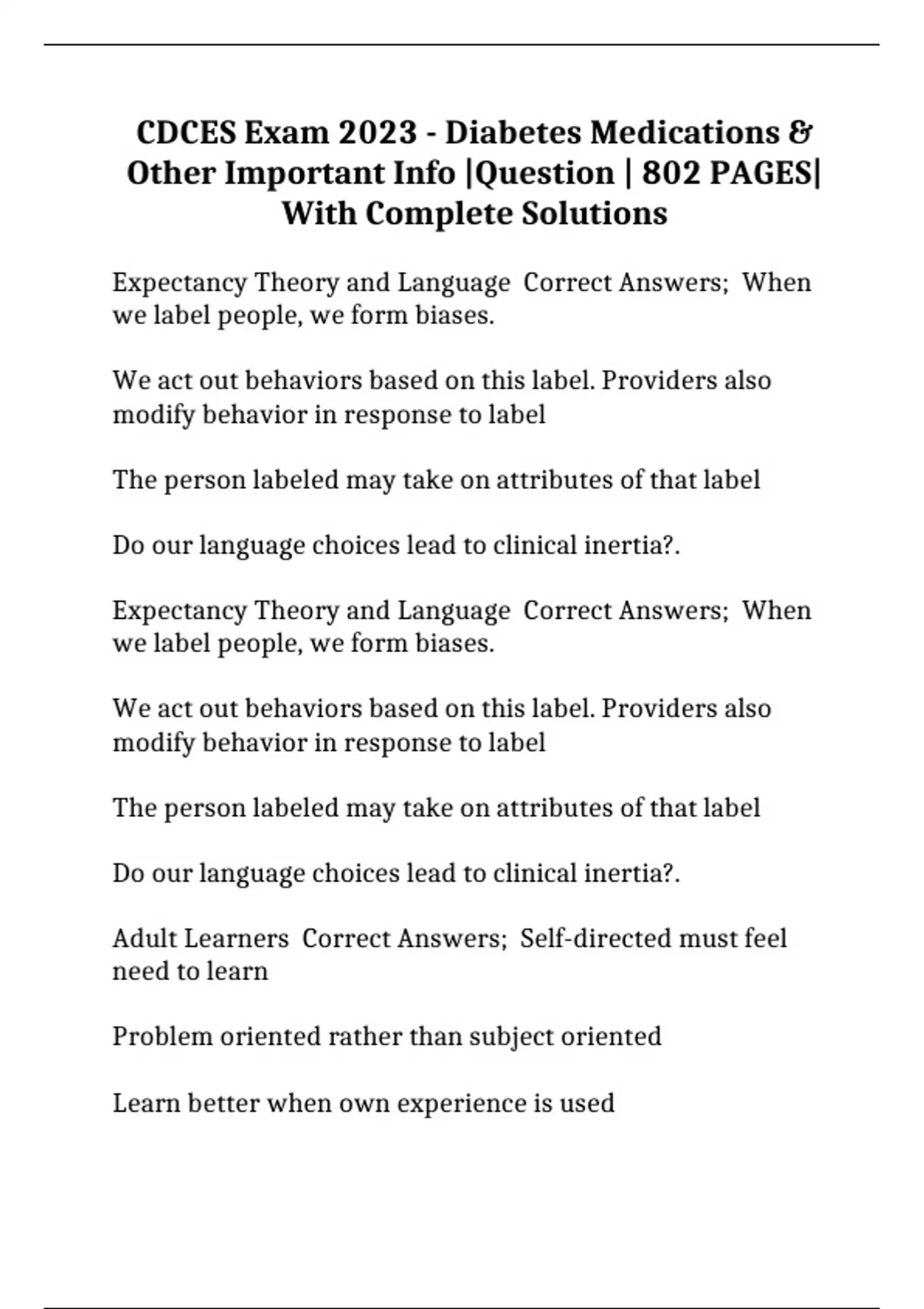 CDCES Exam 2023 - Diabetes Medications & Other Important Info |Question | 802 PAGES| With Complete Solutions

Expectancy Theory and Language  Correct Answers;  When we label people, we form biases.

We act out behaviors based on this label. Providers also modify behavior in response to label

The person labeled may take on attributes of that label

Do our language choices lead to clinical inertia?.

Expectancy Theory and Language  Correct Answers;  When we label people, we form biases.

We act out behaviors based on this label. Providers also modify behavior in response to label

The person labeled may take on attributes of that label

Do our language choices lead to clinical inertia?.

Adult Learners  Correct Answers;  Self-directed must feel need to learn

Problem oriented rather than subject oriented

Learn better when own experience is used